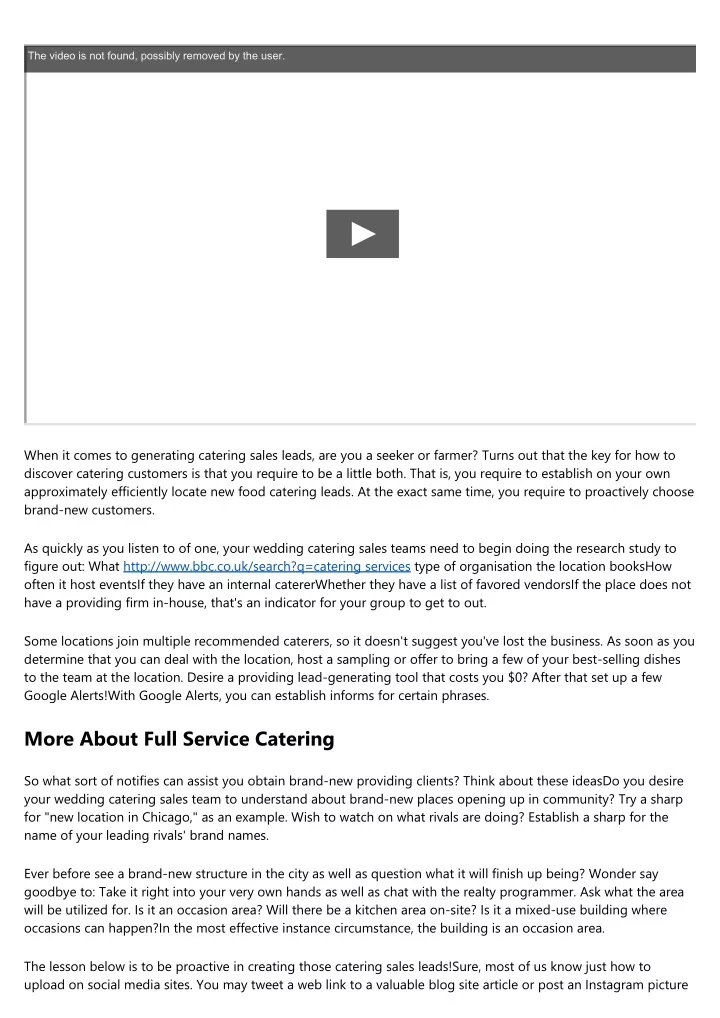 The video is not found, possibly removed by the user.

When it comes to generating catering sales leads, are you a seeker or farmer? Turns out that the key for how to discover catering customers is that you require to be a little both. That is, you require to establish on your own approximately efficiently locate new food catering leads. At the exact same time, you require to proactively choose brand-new customers.

As quickly as you listen to of one, your wedding catering sales teams need to begin doing the research study to figure out: What http://www.bbc.co.uk/search?q=catering services type of organisation the location booksHow often it host eventsIf they have an internal catererWhether they have a list of favored vendorsIf the place does not have a providing firm in-house, that's an indicator for your group to get to out.

Some locations join multiple recommended caterers, so it doesn't suggest you've lost the business. As soon as you determine that you can deal with the location, host a sampling or offer to bring a few of your best-selling dishes to the team at the location. Desire a providing lead-generating tool that costs you $0? After that set up a few Google Alerts!With Google Alerts, you can establish informs for certain phrases.

More About Full Service Catering

So what sort of notifies can assist you obtain brand-new providing clients? Think about these ideasDo you desire your wedding catering sales team to understand about brand-new places opening up in community? Try a sharp for "new location in Chicago," as an example. Wish to watch on what rivals are doing? Establish a sharp for the name of your leading rivals' brand names.

Ever before see a brand-new structure in the city as well as question what it will finish up being? Wonder say goodbye to: Take it right into your very own hands as well as chat with the realty programmer. Ask what the area will be utilized for. Is it an occasion area? Will there be a kitchen area on-site? Is it a mixed-use building where occasions can happen?In the most effective instance circumstance, the building is an occasion area.

The lesson below is to be proactive in creating those catering sales leads!Sure, most of us know just how to upload on social media sites. You may tweet a web link to a valuable blog site article or post an Instagram picture